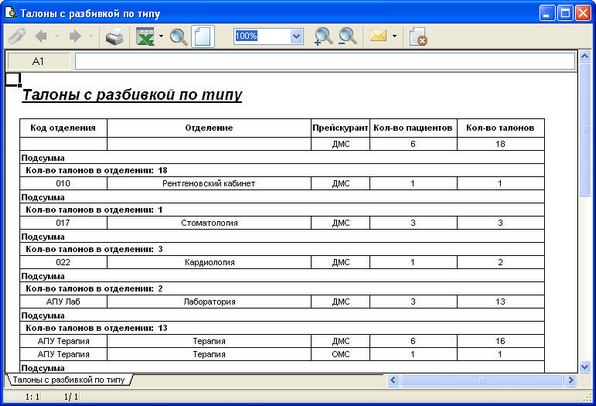 Талоны с разбивкой по типу

100%

A1

Талоны с разбивкой по типу

| Код отделения | Отделение | Прейскурант | Кол-во пациентов | Кол-во талонов |
|---|---|---|---|---|
| | | ДМС | 6 | 18 |
| Подсумма | | | | |
| Кол-во талонов в отделении: 18 | | | | |
| 010 | Рентгеновский кабинет | ДМС | 1 | 1 |
| Подсумма | | | | |
| Кол-во талонов в отделении: 1 | | | | |
| 017 | Стоматология | ДМС | 3 | 3 |
| Подсумма | | | | |
| Кол-во талонов в отделении: 3 | | | | |
| 022 | Кардиология | ДМС | 1 | 2 |
| Подсумма | | | | |
| Кол-во талонов в отделении: 2 | | | | |
| АПУ Лаб | Лаборатория | ДМС | 3 | 13 |
| Подсумма | | | | |
| Кол-во талонов в отделении: 13 | | | | |
| АПУ Терапия | Терапия | ДМС | 6 | 16 |
| АПУ Терапия | Терапия | ОМС | 1 | 1 |
| Подсумма | | | | |

Талоны с разбивкой по типу

1: 1 1/ 1